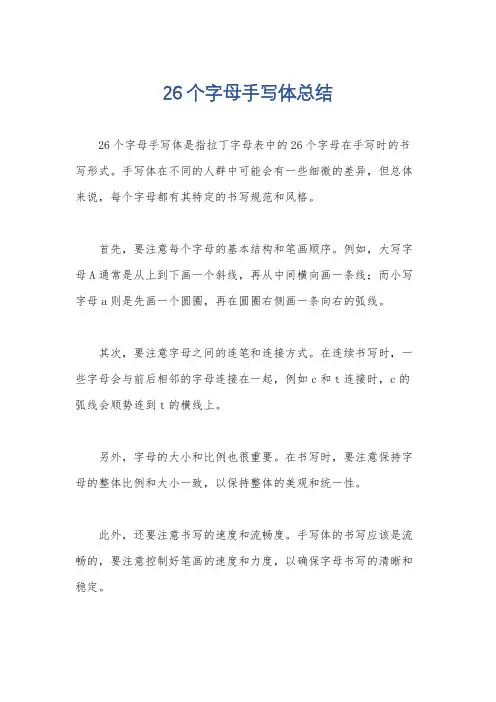 26个字母手写体总结

26个字母手写体是指拉丁字母表中的26个字母在手写时的书写形式。手写体在不同的人群中可能会有一些细微的差异，但总体来说，每个字母都有其特定的书写规范和风格。

首先，要注意每个字母的基本结构和笔画顺序。例如，大写字母A通常是从上到下画一个斜线，再从中间横向画一条线；而小写字母a则是先画一个圆圈，再在圆圈右侧画一条向右的弧线。

其次，要注意字母之间的连笔和连接方式。在连续书写时，一些字母会与前后相邻的字母连接在一起，例如c和t连接时，c的弧线会顺势连到t的横线上。

另外，字母的大小和比例也很重要。在书写时，要注意保持字母的整体比例和大小一致，以保持整体的美观和统一性。

此外，还要注意书写的速度和流畅度。手写体的书写应该是流畅的，要注意控制好笔画的速度和力度，以确保字母书写的清晰和稳定。